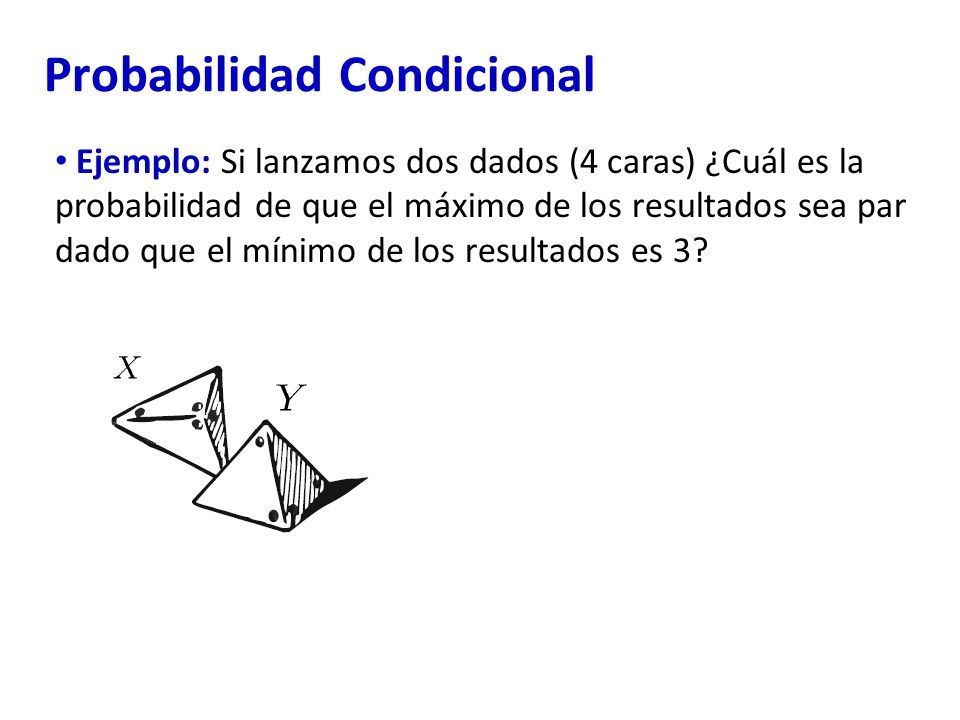 Probabilidad Condicional

• Ejemplo: Si lanzamos dos dados (4 caras) ¿Cuál es la probabilidad de que el máximo de los resultados sea par dado que el mínimo de los resultados es 3?

$X$

$Y$